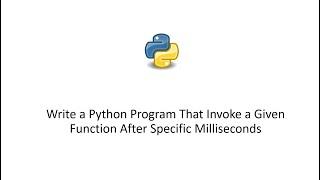 Write a Python Program That Invoke a Given Function After Specific Milliseconds